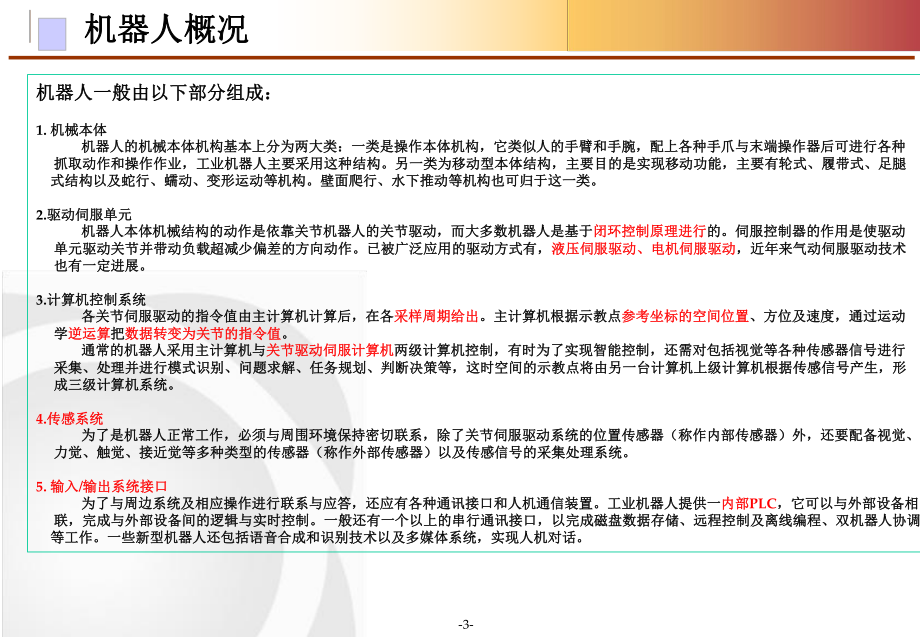 机器人概况

机器人一般由以下部分组成：

1. 机械本体
机器人的机械本体机构基本上分为两大类：一类是操作本体机构，它类似人的手臂和手腕，配上各种手爪与末端操作器后可进行各种抓取动作和操作作业，工业机器人主要采用这种结构。另一类为移动型本体结构，主要目的是实现移动功能，主要有轮式、履带式、足腿式结构以及蛇行、蠕动、变形运动等机构。壁面爬行、水下推动等机构也可归于这一类。

2.驱动伺服单元
机器人本体机械结构的动作是依靠关节机器人的关节驱动，而大多数机器人是基于闭环控制原理进行的。伺服控制器的作用是使驱动单元驱动关节并带动负载超减少偏差的方向动作。已被广泛应用的驱动方式有，液压伺服驱动、电机伺服驱动，近年来气动伺服驱动技术也有一定进展。

3.计算机控制系统
各关节伺服驱动的指令值由主计算机计算后，在各采样周期给出。主计算机根据示教点参考坐标的空间位置、方位及速度，通过运动学逆运算把数据转变为关节的指令值。
通常的机器人采用主计算机与关节驱动伺服计算机两级计算机控制，有时为了实现智能控制，还需对包括视觉等各种传感器信号进行采集、处理并进行模式识别、问题求解、任务规划、判断决策等，这时空间的示教点将由另一台计算机上级计算机根据传感信号产生，形成三级计算机系统。

4.传感系统
为了是机器人正常工作，必须与周围环境保持密切联系，除了关节伺服驱动系统的位置传感器（称作内部传感器）外，还要配备视觉、力觉、触觉、接近觉等多种类型的传感器（称作外部传感器）以及传感信号的采集处理系统。

5. 输入/输出系统接口
为了与周边系统及相应操作进行联系与应答，还应有各种通讯接口和人机通信装置。工业机器人提供一内部PLC，它可以与外部设备相联，完成与外部设备间的逻辑与实时控制。一般还有一个以上的串行通讯接口，以完成磁盘数据存储、远程控制及离线编程、双机器人协调等工作。一些新型机器人还包括语音合成和识别技术以及多媒体系统，实现人机对话。

-3-